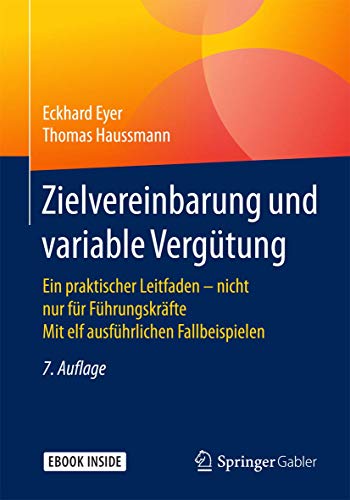 Eckhard Eyer
Thomas Haussmann

Zielvereinbarung und variable Vergütung

Ein praktischer Leitfaden – nicht nur für Führungskräfte
Mit elf ausführlichen Fallbeispielen

7. Auflage

EBOOK INSIDE

Springer Gabler